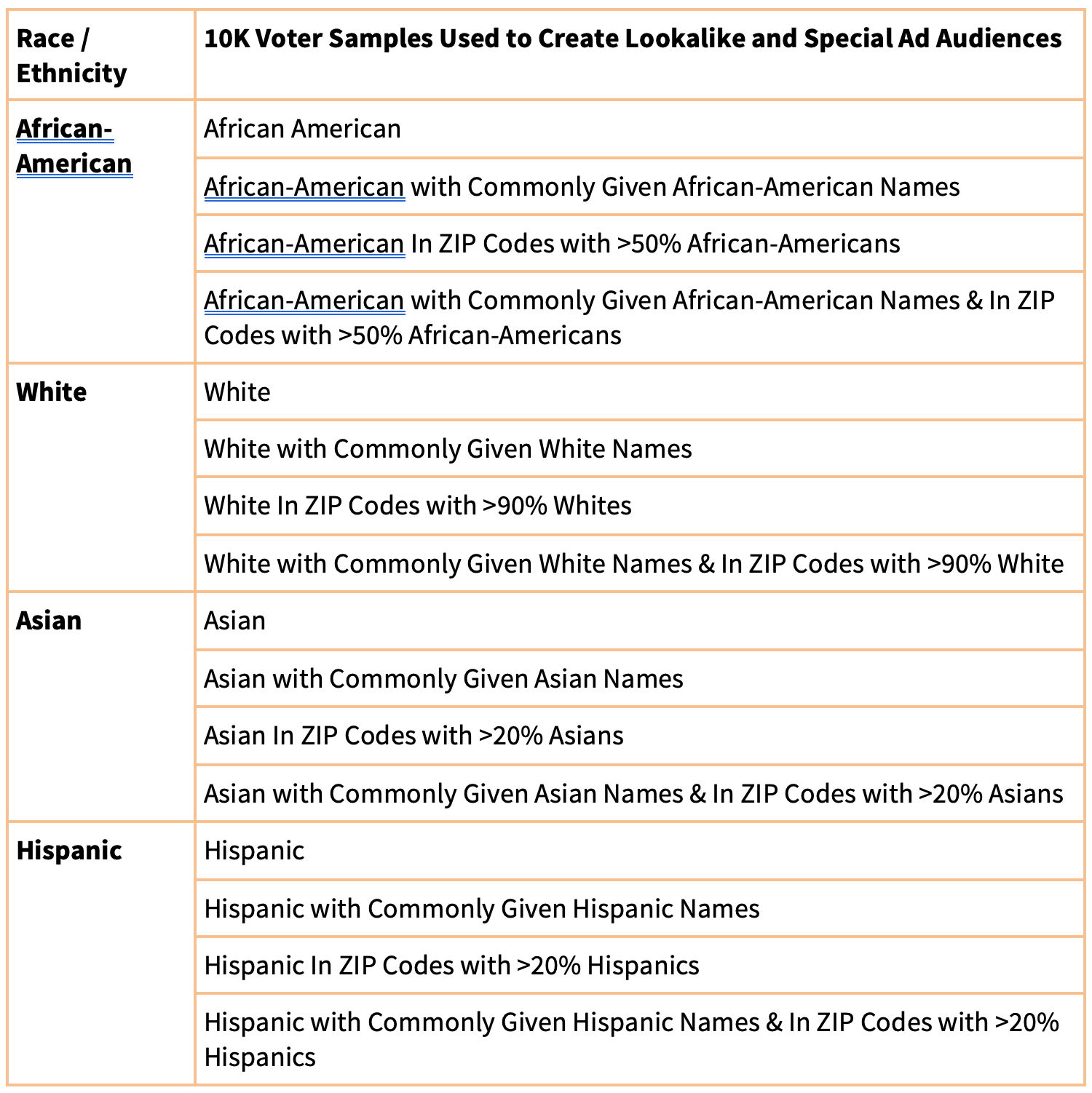 | Race / Ethnicity | 10K Voter Samples Used to Create Lookalike and Special Ad Audiences |
|---|---|
| African-American | African American |
| | African-American with Commonly Given African-American Names |
| | African-American In ZIP Codes with >50% African-Americans |
| | African-American with Commonly Given African-American Names & In ZIP Codes with >50% African-Americans |
| White | White |
| | White with Commonly Given White Names |
| | White In ZIP Codes with >90% Whites |
| | White with Commonly Given White Names & In ZIP Codes with >90% White |
| Asian | Asian |
| | Asian with Commonly Given Asian Names |
| | Asian In ZIP Codes with >20% Asians |
| | Asian with Commonly Given Asian Names & In ZIP Codes with >20% Asians |
| Hispanic | Hispanic |
| | Hispanic with Commonly Given Hispanic Names |
| | Hispanic In ZIP Codes with >20% Hispanics |
| | Hispanic with Commonly Given Hispanic Names & In ZIP Codes with >20% Hispanics |